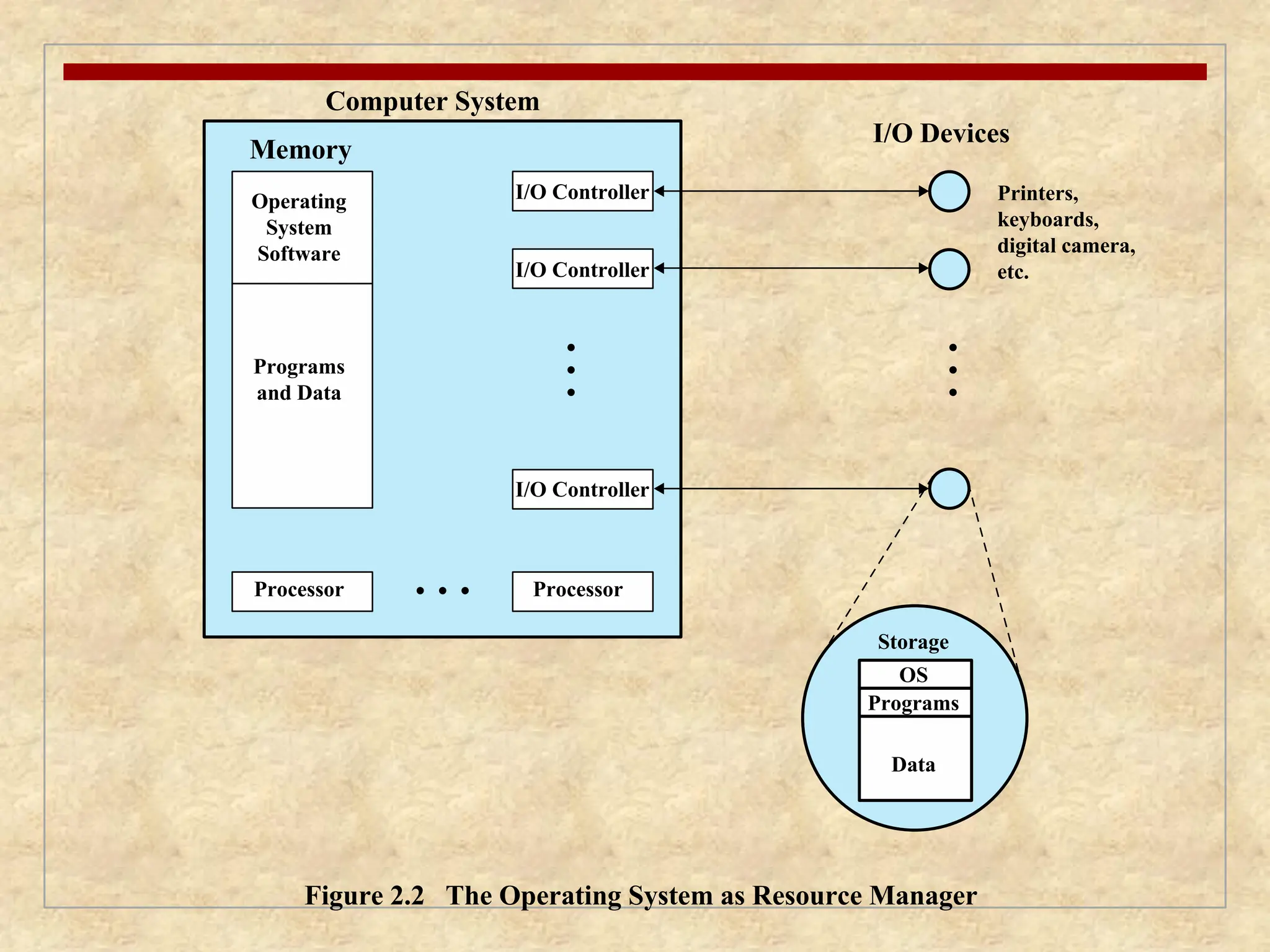 Computer System

Memory

Operating System Software

Programs and Data

I/O Controller

I/O Controller

I/O Controller

Processor

Processor

I/O Devices

Printers, keyboards, digital camera, etc.

Storage

OS

Programs

Data

Figure 2.2 The Operating System as Resource Manager